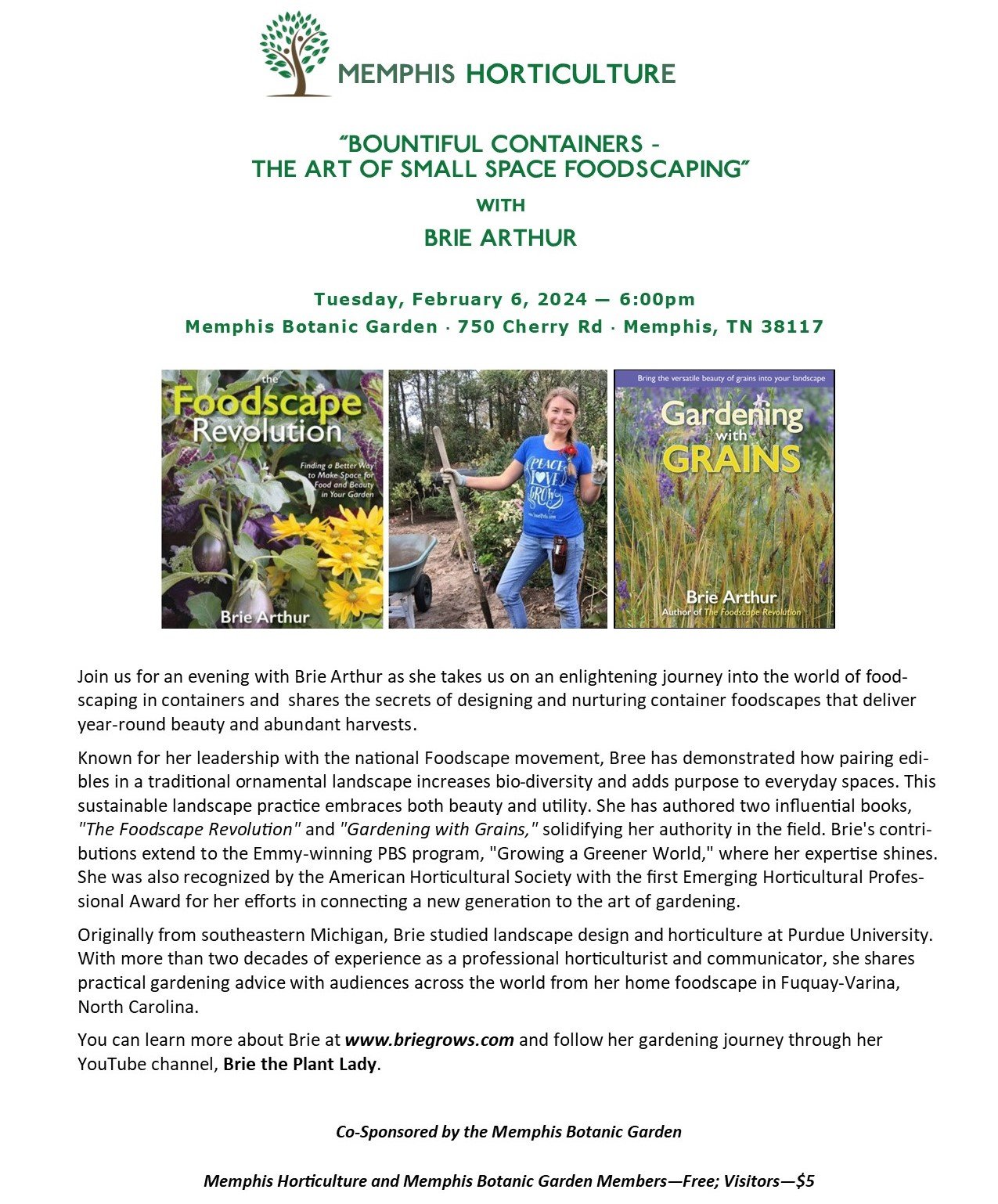 MEMPHIS HORTICULTURE

"BOUNTIFUL CONTAINERS - THE ART OF SMALL SPACE FOODSCAPING"

WITH

BRIE ARTHUR

Tuesday, February 6, 2024 — 6:00pm
Memphis Botanic Garden · 750 Cherry Rd · Memphis, TN 38117

the Foodscape Revolution

Finding a Better Way to Make Space for Food and Beauty in Your Garden

Brie Arthur

PEACE LOVE GROW

Bring the versatile beauty of grains into your landscape

Gardening with GRAINS

Brie Arthur
Author of The Foodscape Revolution

Join us for an evening with Brie Arthur as she takes us on an enlightening journey into the world of foodscaping in containers and shares the secrets of designing and nurturing container foodscapes that deliver year-round beauty and abundant harvests.

Known for her leadership with the national Foodscape movement, Bree has demonstrated how pairing edibles in a traditional ornamental landscape increases bio-diversity and adds purpose to everyday spaces. This sustainable landscape practice embraces both beauty and utility. She has authored two influential books, "The Foodscape Revolution" and "Gardening with Grains," solidifying her authority in the field. Brie's contributions extend to the Emmy-winning PBS program, "Growing a Greener World," where her expertise shines. She was also recognized by the American Horticultural Society with the first Emerging Horticultural Professional Award for her efforts in connecting a new generation to the art of gardening.

Originally from southeastern Michigan, Brie studied landscape design and horticulture at Purdue University. With more than two decades of experience as a professional horticulturist and communicator, she shares practical gardening advice with audiences across the world from her home foodscape in Fuquay-Varina, North Carolina.

You can learn more about Brie at www.briegrows.com and follow her gardening journey through her YouTube channel, Brie the Plant Lady.

Co-Sponsored by the Memphis Botanic Garden

Memphis Horticulture and Memphis Botanic Garden Members—Free; Visitors—$5